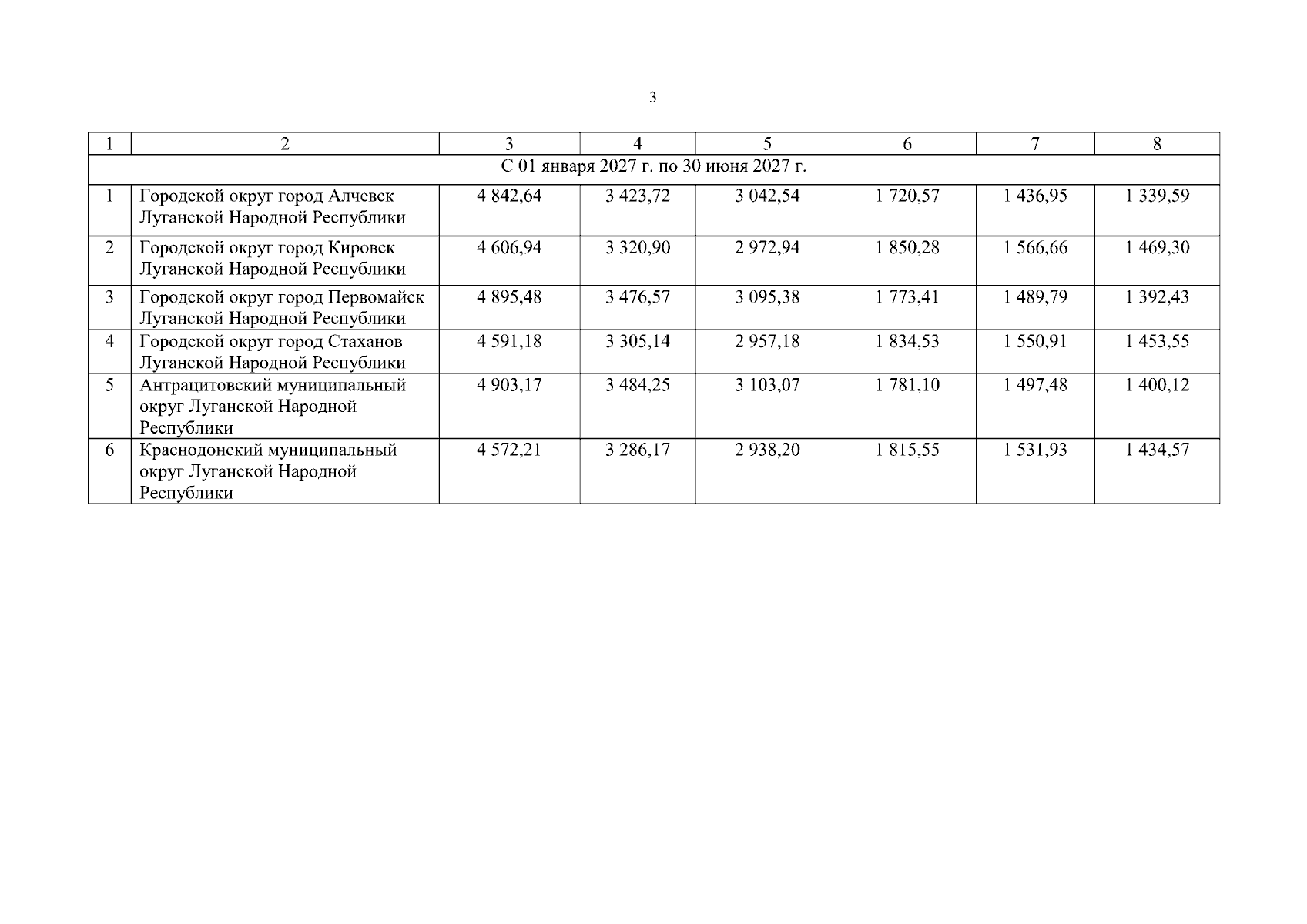 3

| 1 | 2 | 3 | 4 | 5 | 6 | 7 | 8 |
|---|---|---|---|---|---|---|---|
| С 01 января 2027 г. по 30 июня 2027 г. | | | | | | | |
| 1 | Городской округ город Алчевск Луганской Народной Республики | 4 842,64 | 3 423,72 | 3 042,54 | 1 720,57 | 1 436,95 | 1 339,59 |
| 2 | Городской округ город Кировск Луганской Народной Республики | 4 606,94 | 3 320,90 | 2 972,94 | 1 850,28 | 1 566,66 | 1 469,30 |
| 3 | Городской округ город Первомайск Луганской Народной Республики | 4 895,48 | 3 476,57 | 3 095,38 | 1 773,41 | 1 489,79 | 1 392,43 |
| 4 | Городской округ город Стаханов Луганской Народной Республики | 4 591,18 | 3 305,14 | 2 957,18 | 1 834,53 | 1 550,91 | 1 453,55 |
| 5 | Антрацитовский муниципальный округ Луганской Народной Республики | 4 903,17 | 3 484,25 | 3 103,07 | 1 781,10 | 1 497,48 | 1 400,12 |
| 6 | Краснодонский муниципальный округ Луганской Народной Республики | 4 572,21 | 3 286,17 | 2 938,20 | 1 815,55 | 1 531,93 | 1 434,57 |